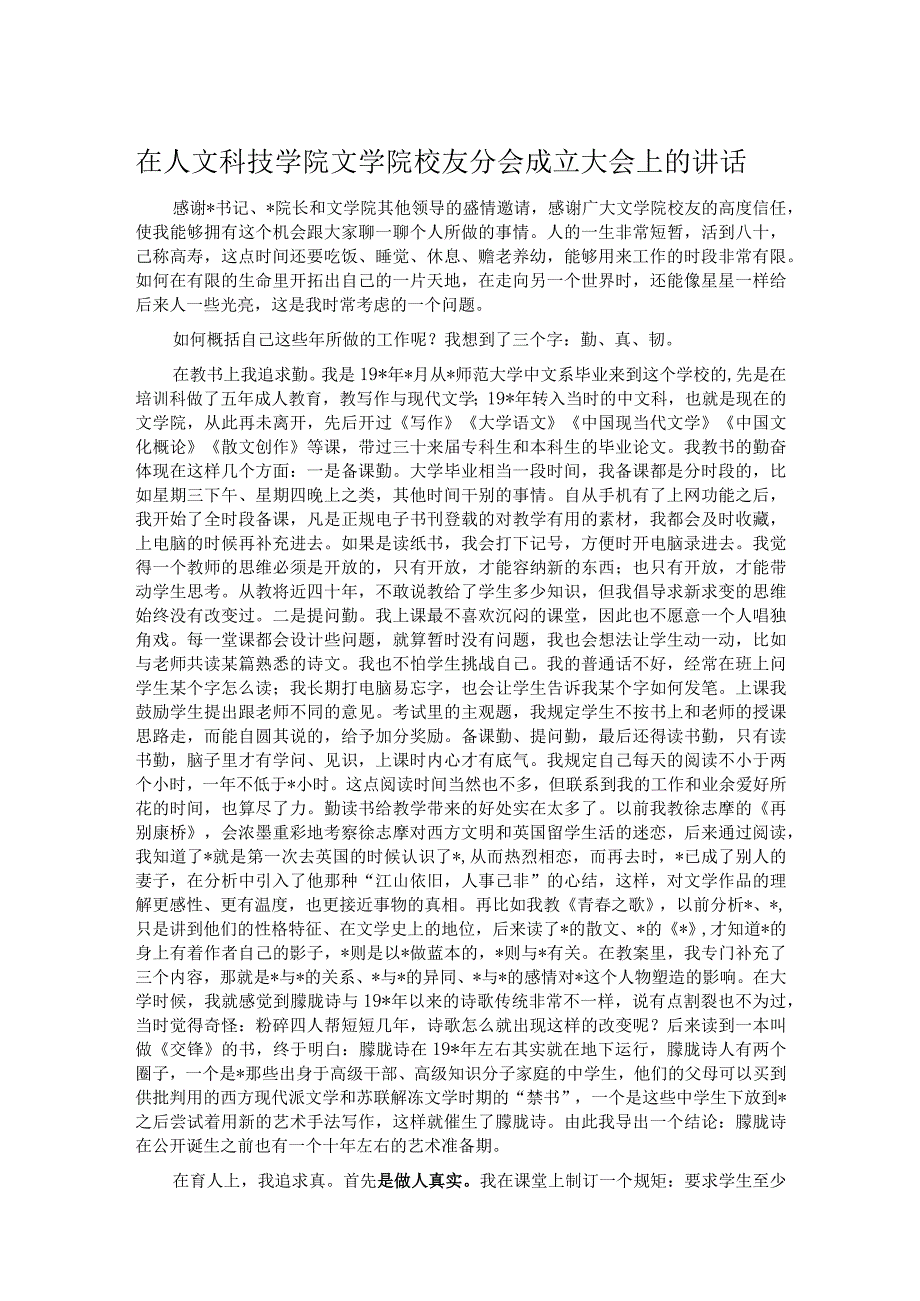 在人文科技学院文学院校友分会成立大会上的讲话

感谢*书记、*院长和文学院其他领导的盛情邀请，感谢广大文学院校友的高度信任，使我能够拥有这个机会跟大家聊一聊个人所做的事情。人的一生非常短暂，活到八十，已称高寿，这点时间还要吃饭、睡觉、休息、赡老养幼，能够用来工作的时段非常有限。如何在有限的生命里开拓出自己的一片天地，在走向另一个世界时，还能像星星一样给后来人一些光亮，这是我时常考虑的一个问题。

如何概括自己这些年所做的工作呢？我想到了三个字：勤、真、韧。

在教书上我追求勤。我是19*年*月从*师范大学中文系毕业来到这个学校的，先是在培训科做了五年成人教育，教写作与现代文学；19*年转入当时的中文科，也就是现在的文学院，从此再未离开，先后开过《写作》《大学语文》《中国现当代文学》《中国文化概论》《散文创作》等课，带过三十来届专科生和本科生的毕业论文。我教书的勤奋体现在这样几个方面：一是备课勤。大学毕业相当一段时间，我备课都是分时段的，比如星期三下午、星期四晚上之类，其他时间干别的事情。自从手机有了上网功能之后，我开始了全时段备课，凡是正规电子书刊登载的对教学有用的素材，我都会及时收藏，上电脑的时候再补充进去。如果是读纸书，我会打下记号，方便时开电脑录进去。我觉得一个教师的思维必须是开放的，只有开放，才能容纳新的东西；也只有开放，才能带动学生思考。从教将近四十年，不敢说教给了学生多少知识，但我倡导求新求变的思维始终没有改变过。二是提问勤。我上课最不喜欢沉闷的课堂，因此也不愿意一个人唱独角戏。每一堂课都会设计些问题，就算暂时没有问题，我也会想法让学生动一动，比如与老师共读某篇熟悉的诗文。我也不怕学生挑战自己。我的普通话不好，经常在班上问学生某个字怎么读；我长期打电脑易忘字，也会让学生告诉我某个字如何发笔。上课我鼓励学生提出跟老师不同的意见。考试里的主观题，我规定学生不按书上和老师的授课思路走，而能自圆其说的，给予加分奖励。备课勤、提问勤，最后还得读书勤，只有读书勤，脑子里才有学问、见识，上课时内心才有底气。我规定自己每天的阅读不小于两个小时，一年不低于*小时。这点阅读时间当然也不多，但联系到我的工作和业余爱好所花的时间，也算尽了力。勤读书给教学带来的好处实在太多了。以前我教徐志摩的《再别康桥》，会浓墨重彩地考察徐志摩对西方文明和英国留学生活的迷恋，后来通过阅读，我知道了*就是第一次去英国的时候认识了*，从而热烈相恋，而再去时，*已成了别人的妻子，在分析中引入了他那种“江山依旧，人事已非”的心结，这样，对文学作品的理解更感性、更有温度，也更接近事物的真相。再比如我教《青春之歌》，以前分析*、*，只是讲到他们的性格特征、在文学史上的地位，后来读了*的散文、*的《*》，才知道*的身上有着作者自己的影子，*则是以*做蓝本的，*则与*有关。在教案里，我专门补充了三个内容，那就是*与*的关系、*与*的异同、*与*的感情对*这个人物塑造的影响。在大学时候，我就感觉到朦胧诗与19*年以来的诗歌传统非常不一样，说有点割裂也不为过，当时觉得奇怪：粉碎四人帮短短几年，诗歌怎么就出现这样的改变呢？后来读到一本叫做《交锋》的书，终于明白：朦胧诗在19*年左右其实就在地下运行，朦胧诗人有两个圈子，一个是*那些出身于高级干部、高级知识分子家庭的中学生，他们的父母可以买到供批判用的西方现代派文学和苏联解冻文学时期的“禁书”，一个是这些中学生下放到*之后尝试着用新的艺术手法写作，这样就催生了朦胧诗。由此我导出一个结论：朦胧诗在公开诞生之前也有一个十年左右的艺术准备期。

在育人上，我追求真。首先是做人真实。我在课堂上制订一个规矩：要求学生至少